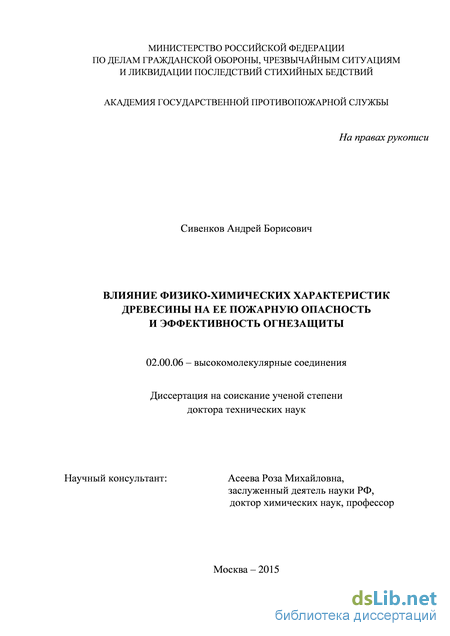 МИНИСТЕРСТВО РОССИЙСКОЙ ФЕДЕРАЦИИ
ПО ДЕЛАМ ГРАЖДАНСКОЙ ОБОРОНЫ, ЧРЕЗВЫЧАЙНЫМ СИТУАЦИЯМ
И ЛИКВИДАЦИИ ПОСЛЕДСТВИЙ СТИХИЙНЫХ БЕДСТВИЙ

АКАДЕМИЯ ГОСУДАРСТВЕННОЙ ПРОТИВОПОЖАРНОЙ СЛУЖБЫ

На правах рукописи

Сивенков Андрей Борисович

ВЛИЯНИЕ ФИЗИКО-ХИМИЧЕСКИХ ХАРАКТЕРИСТИК
ДРЕВЕСИНЫ НА ЕЕ ПОЖАРНУЮ ОПАСНОСТЬ
И ЭФФЕКТИВНОСТЬ ОГНЕЗАЩИТЫ

02.00.06 – высокомолекулярные соединения

Диссертация на соискание ученой степени
доктора технических наук

Научный консультант: Асеева Роза Михайловна,
заслуженный деятель науки РФ,
доктор химических наук, профессор

Москва – 2015

dsLib.net
библиотека диссертаций